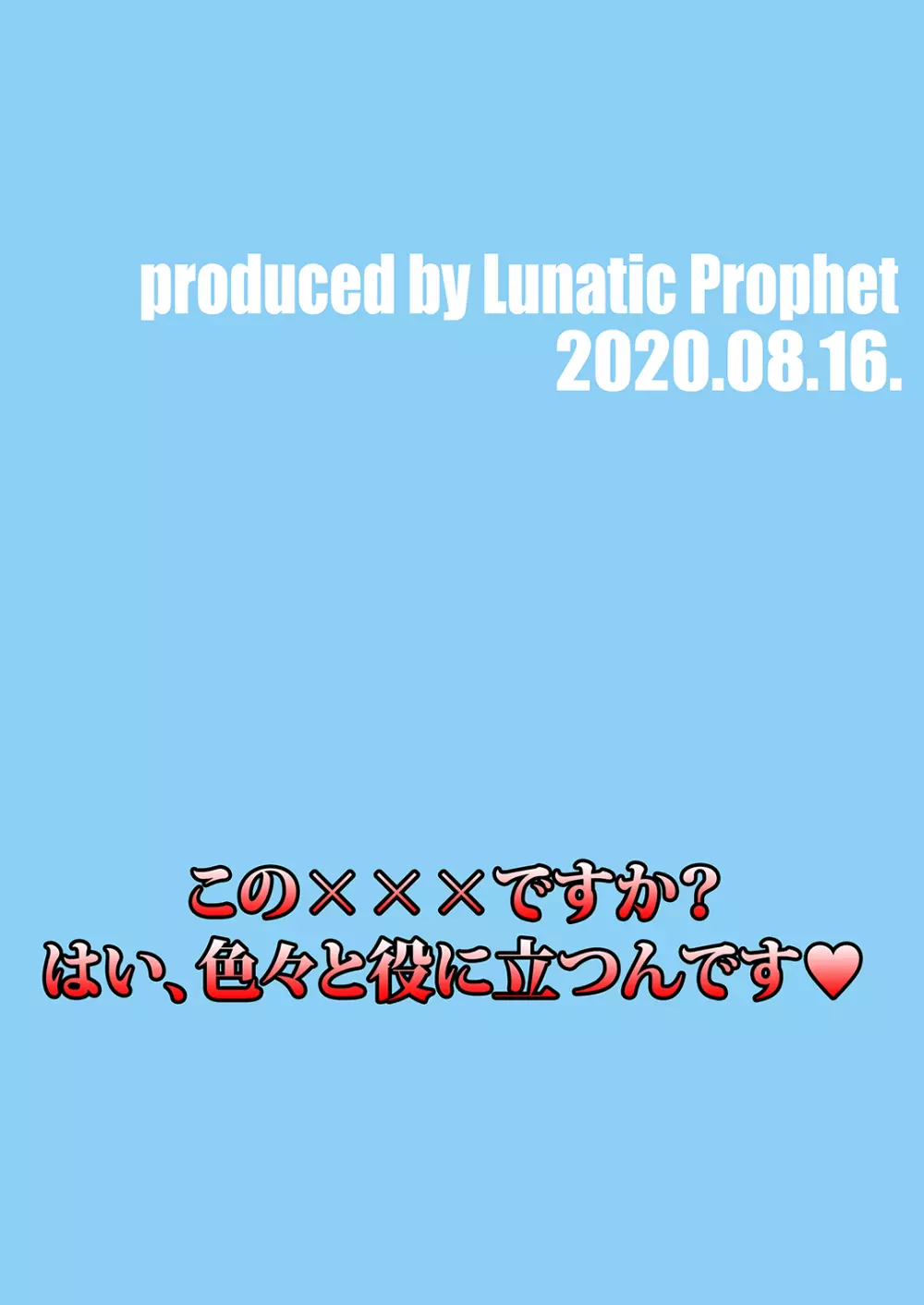 produced by Lunatic Prophet
2020.08.16.

この×××ですか?
はい、色々と役に立つんです♥